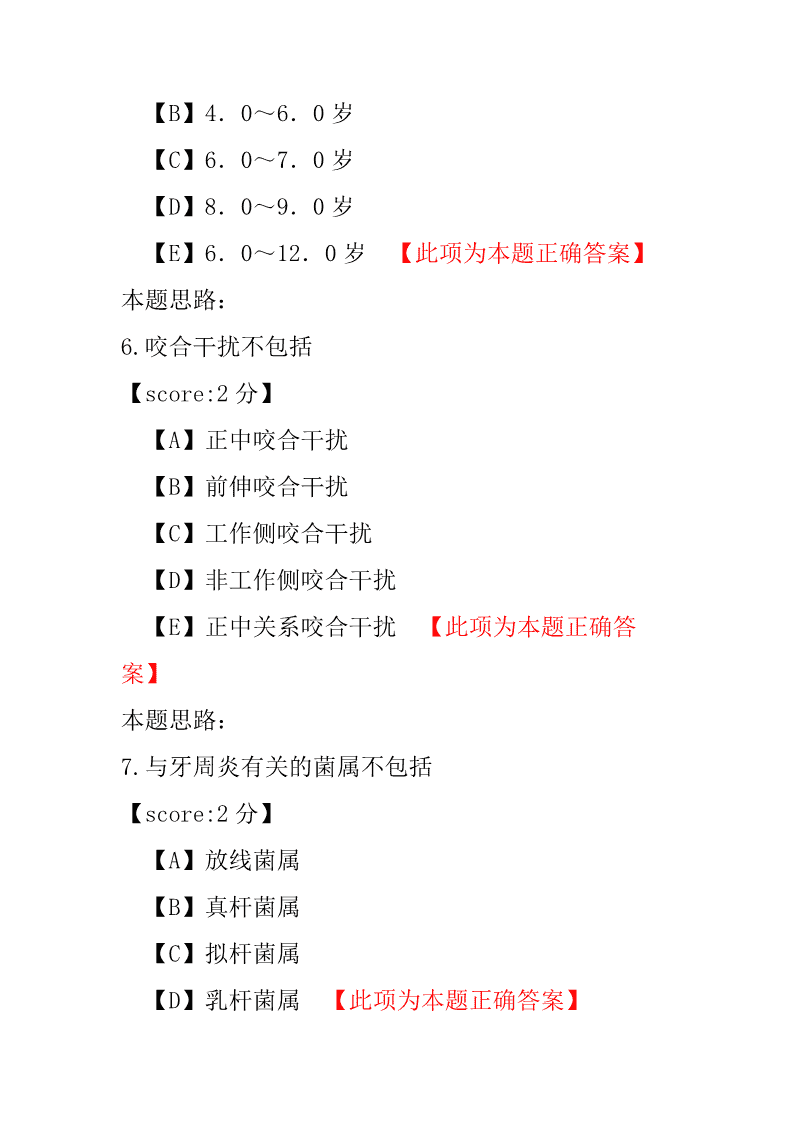 【B】4．0～6．0 岁

【C】6．0～7．0 岁

【D】8．0～9．0 岁

【E】6．0～12．0 岁 【此项为本题正确答案】

本题思路：

6.咬合干扰不包括

【score:2 分】

【A】正中咬合干扰

【B】前伸咬合干扰

【C】工作侧咬合干扰

【D】非工作侧咬合干扰

【E】正中关系咬合干扰 【此项为本题正确答案】

本题思路：

7.与牙周炎有关的菌属不包括

【score:2 分】

【A】放线菌属

【B】真杆菌属

【C】拟杆菌属

【D】乳杆菌属 【此项为本题正确答案】